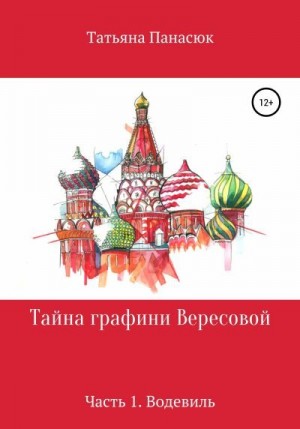 Татьяна Панасюк

12+

Тайна графини Вересовой

Часть 1. Водевиль